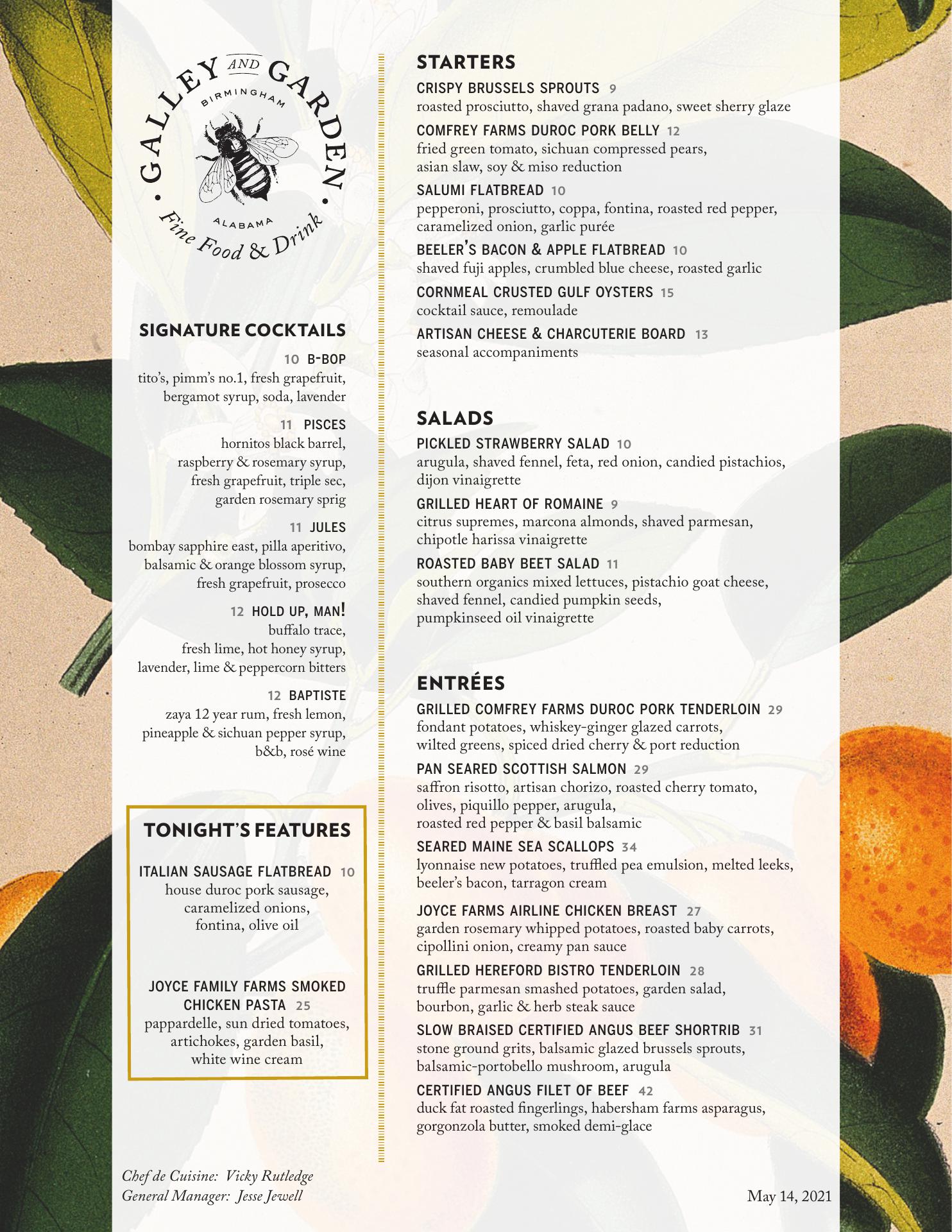 GALLEY AND GARDEN
BIRMINGHAM
ALABAMA
Fine Food & Drink

SIGNATURE COCKTAILS

10 B-BOP
tito's, pimm's no.1, fresh grapefruit, bergamot syrup, soda, lavender

11 PISCES
hornitos black barrel, raspberry & rosemary syrup, fresh grapefruit, triple sec, garden rosemary sprig

11 JULES
bombay sapphire east, pilla aperitivo, balsamic & orange blossom syrup, fresh grapefruit, prosecco

12 HOLD UP, MAN!
buffalo trace, fresh lime, hot honey syrup, lavender, lime & peppercorn bitters

12 BAPTISTE
zaya 12 year rum, fresh lemon, pineapple & sichuan pepper syrup, b&b, rosé wine

TONIGHT'S FEATURES

ITALIAN SAUSAGE FLATBREAD 10
house duroc pork sausage, caramelized onions, fontina, olive oil

JOYCE FAMILY FARMS SMOKED CHICKEN PASTA 25
pappardelle, sun dried tomatoes, artichokes, garden basil, white wine cream

Chef de Cuisine: Vicky Rutledge
General Manager: Jesse Jewell

STARTERS

CRISPY BRUSSELS SPROUTS 9
roasted prosciutto, shaved grana padano, sweet sherry glaze

COMFREY FARMS DUROC PORK BELLY 12
fried green tomato, sichuan compressed pears, asian slaw, soy & miso reduction

SALUMI FLATBREAD 10
pepperoni, prosciutto, coppa, fontina, roasted red pepper, caramelized onion, garlic purée

BEELER'S BACON & APPLE FLATBREAD 10
shaved fuji apples, crumbled blue cheese, roasted garlic

CORNMEAL CRUSTED GULF OYSTERS 15
cocktail sauce, remoulade

ARTISAN CHEESE & CHARCUTERIE BOARD 13
seasonal accompaniments

SALADS

PICKLED STRAWBERRY SALAD 10
arugula, shaved fennel, feta, red onion, candied pistachios, dijon vinaigrette

GRILLED HEART OF ROMAINE 9
citrus supremes, marcona almonds, shaved parmesan, chipotle harissa vinaigrette

ROASTED BABY BEET SALAD 11
southern organics mixed lettuces, pistachio goat cheese, shaved fennel, candied pumpkin seeds, pumpkinseed oil vinaigrette

ENTRÉES

GRILLED COMFREY FARMS DUROC PORK TENDERLOIN 29
fondant potatoes, whiskey-ginger glazed carrots, wilted greens, spiced dried cherry & port reduction

PAN SEARED SCOTTISH SALMON 29
saffron risotto, artisan chorizo, roasted cherry tomato, olives, piquillo pepper, arugula, roasted red pepper & basil balsamic

SEARED MAINE SEA SCALLOPS 34
lyonnaise new potatoes, truffled pea emulsion, melted leeks, beeler's bacon, tarragon cream

JOYCE FARMS AIRLINE CHICKEN BREAST 27
garden rosemary whipped potatoes, roasted baby carrots, cipollini onion, creamy pan sauce

GRILLED HEREFORD BISTRO TENDERLOIN 28
truffle parmesan smashed potatoes, garden salad, bourbon, garlic & herb steak sauce

SLOW BRAISED CERTIFIED ANGUS BEEF SHORTRIB 31
stone ground grits, balsamic glazed brussels sprouts, balsamic-portobello mushroom, arugula

CERTIFIED ANGUS FILET OF BEEF 42
duck fat roasted fingerlings, habersham farms asparagus, gorgonzola butter, smoked demi-glace

May 14, 2021